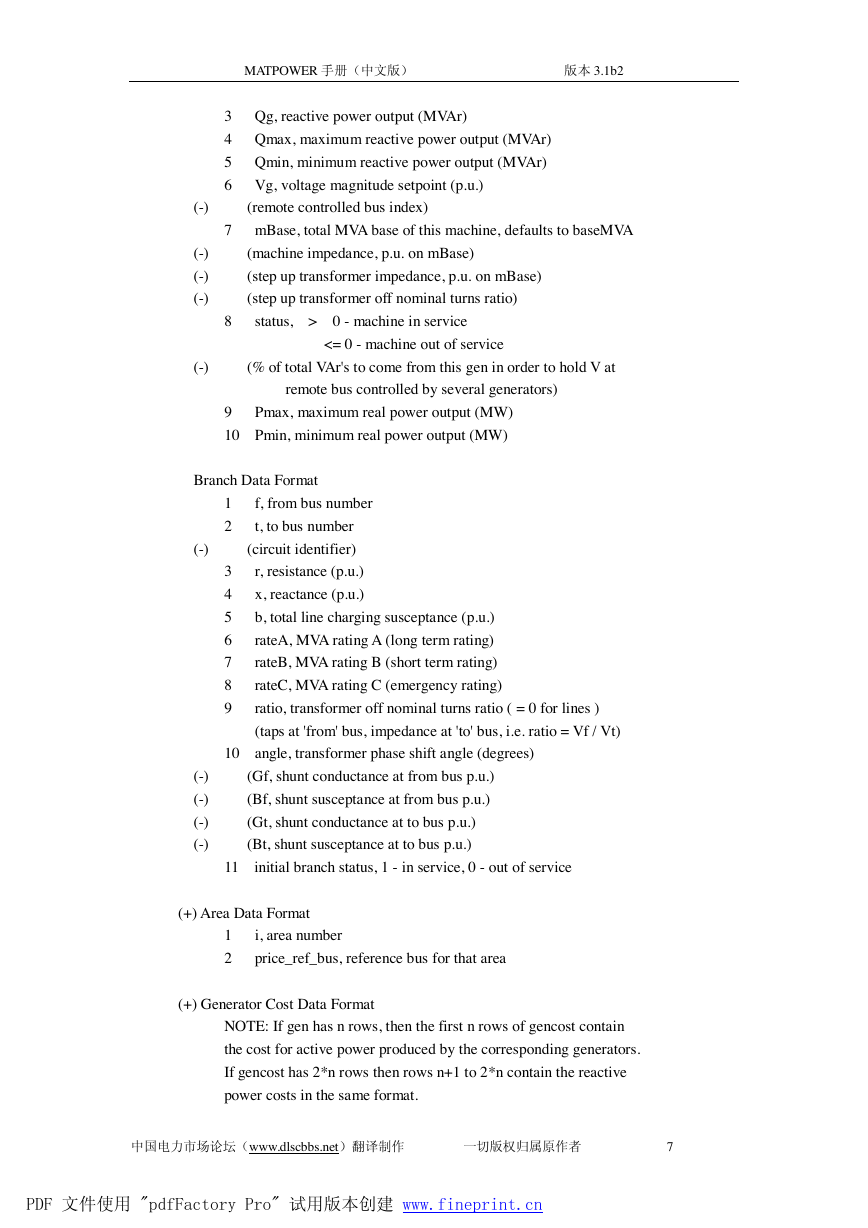 MATPOWER 手册（中文版）　　版本 3.1b2

3　Qg, reactive power output (MVAr)
4　Qmax, maximum reactive power output (MVAr)
5　Qmin, minimum reactive power output (MVAr)
6　Vg, voltage magnitude setpoint (p.u.)
(-)　(remote controlled bus index)
7　mBase, total MVA base of this machine, defaults to baseMVA
(-)　(machine impedance, p.u. on mBase)
(-)　(step up transformer impedance, p.u. on mBase)
(-)　(step up transformer off nominal turns ratio)
8　status,　>　0 - machine in service
<= 0 - machine out of service
(-)　(% of total VAr's to come from this gen in order to hold V at remote bus controlled by several generators)
9　Pmax, maximum real power output (MW)
10　Pmin, minimum real power output (MW)

Branch Data Format
1　f, from bus number
2　t, to bus number
(-)　(circuit identifier)
3　r, resistance (p.u.)
4　x, reactance (p.u.)
5　b, total line charging susceptance (p.u.)
6　rateA, MVA rating A (long term rating)
7　rateB, MVA rating B (short term rating)
8　rateC, MVA rating C (emergency rating)
9　ratio, transformer off nominal turns ratio ( = 0 for lines )
(taps at 'from' bus, impedance at 'to' bus, i.e. ratio = Vf / Vt)
10　angle, transformer phase shift angle (degrees)
(-)　(Gf, shunt conductance at from bus p.u.)
(-)　(Bf, shunt susceptance at from bus p.u.)
(-)　(Gt, shunt conductance at to bus p.u.)
(-)　(Bt, shunt susceptance at to bus p.u.)
11　initial branch status, 1 - in service, 0 - out of service

(+) Area Data Format
1　i, area number
2　price_ref_bus, reference bus for that area

(+) Generator Cost Data Format
NOTE: If gen has n rows, then the first n rows of gencost contain the cost for active power produced by the corresponding generators. If gencost has 2*n rows then rows n+1 to 2*n contain the reactive power costs in the same format.

中国电力市场论坛（www.dlscbbs.net）翻译制作　　一切版权归属原作者　　7

PDF 文件使用 "pdfFactory Pro" 试用版本创建 www.fineprint.cn